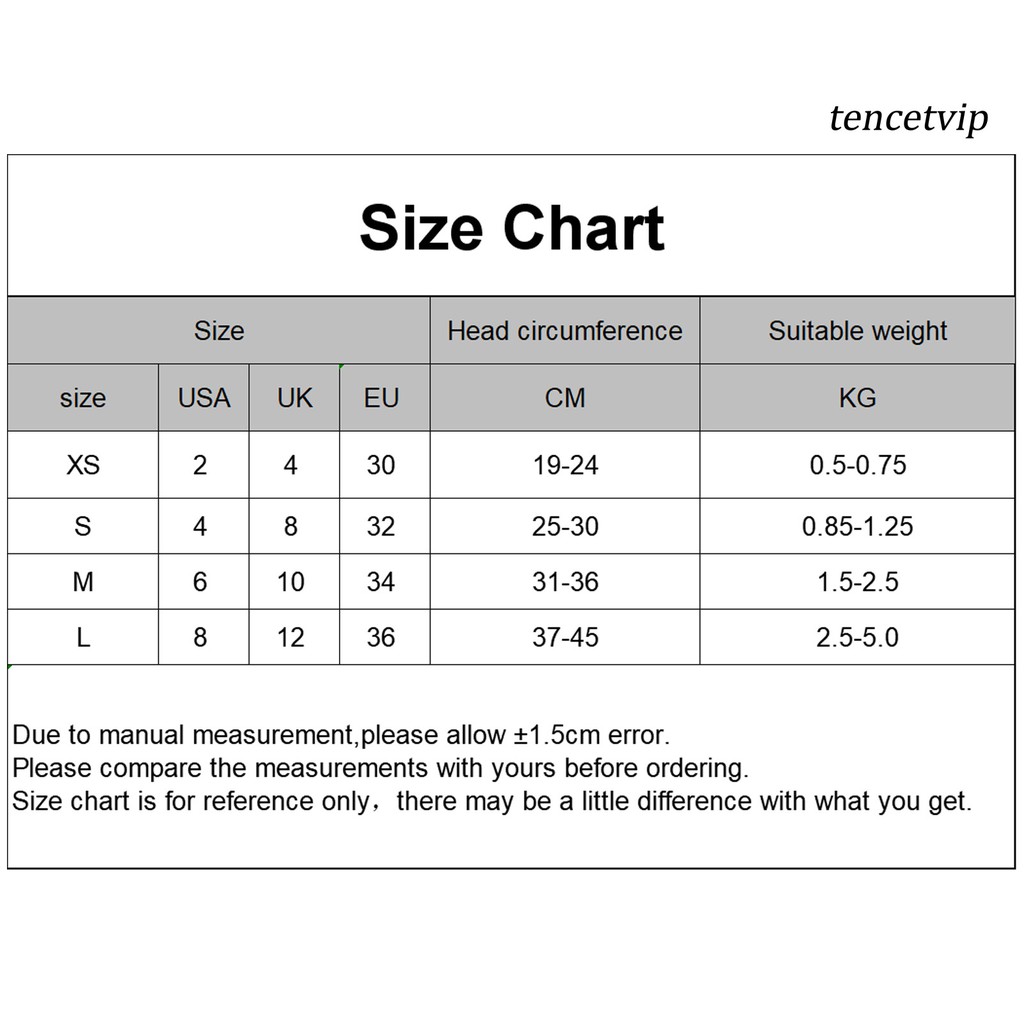 tencetvip

Size Chart

| Size | | | | Head circumference | Suitable weight |
|---|---|---|---|---|---|
| size | USA | UK | EU | CM | KG |
| XS | 2 | 4 | 30 | 19-24 | 0.5-0.75 |
| S | 4 | 8 | 32 | 25-30 | 0.85-1.25 |
| M | 6 | 10 | 34 | 31-36 | 1.5-2.5 |
| L | 8 | 12 | 36 | 37-45 | 2.5-5.0 |

Due to manual measurement,please allow ±1.5cm error.
Please compare the measurements with yours before ordering.
Size chart is for reference only，there may be a little difference with what you get.